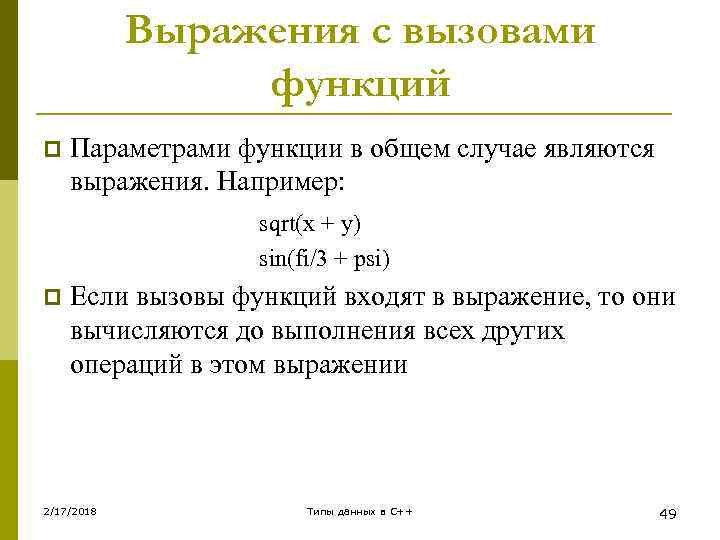 Выражения с вызовами функций

Параметрами функции в общем случае являются выражения. Например:

sqrt(x + y)
sin(fi/3 + psi)

Если вызовы функций входят в выражение, то они вычисляются до выполнения всех других операций в этом выражении

2/17/2018

Типы данных в C++

49